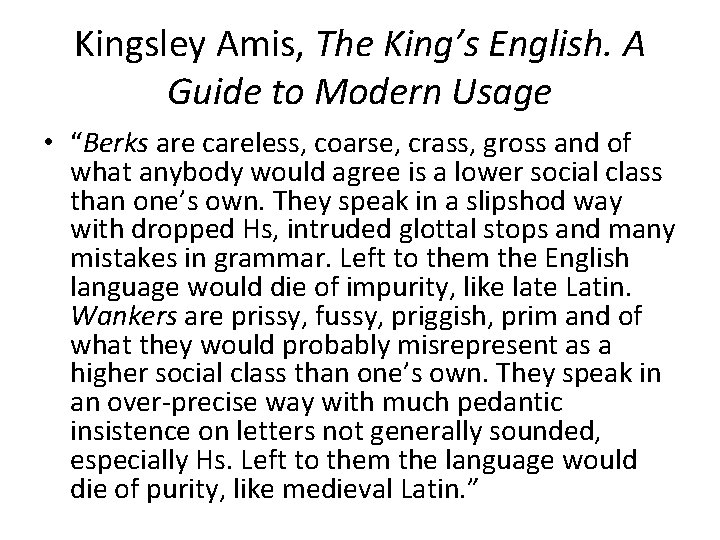 Kingsley Amis, The King’s English. A Guide to Modern Usage

• “Berks are careless, coarse, crass, gross and of what anybody would agree is a lower social class than one’s own. They speak in a slipshod way with dropped Hs, intruded glottal stops and many mistakes in grammar. Left to them the English language would die of impurity, like late Latin. Wankers are prissy, fussy, priggish, prim and of what they would probably misrepresent as a higher social class than one’s own. They speak in an over-precise way with much pedantic insistence on letters not generally sounded, especially Hs. Left to them the language would die of purity, like medieval Latin.”